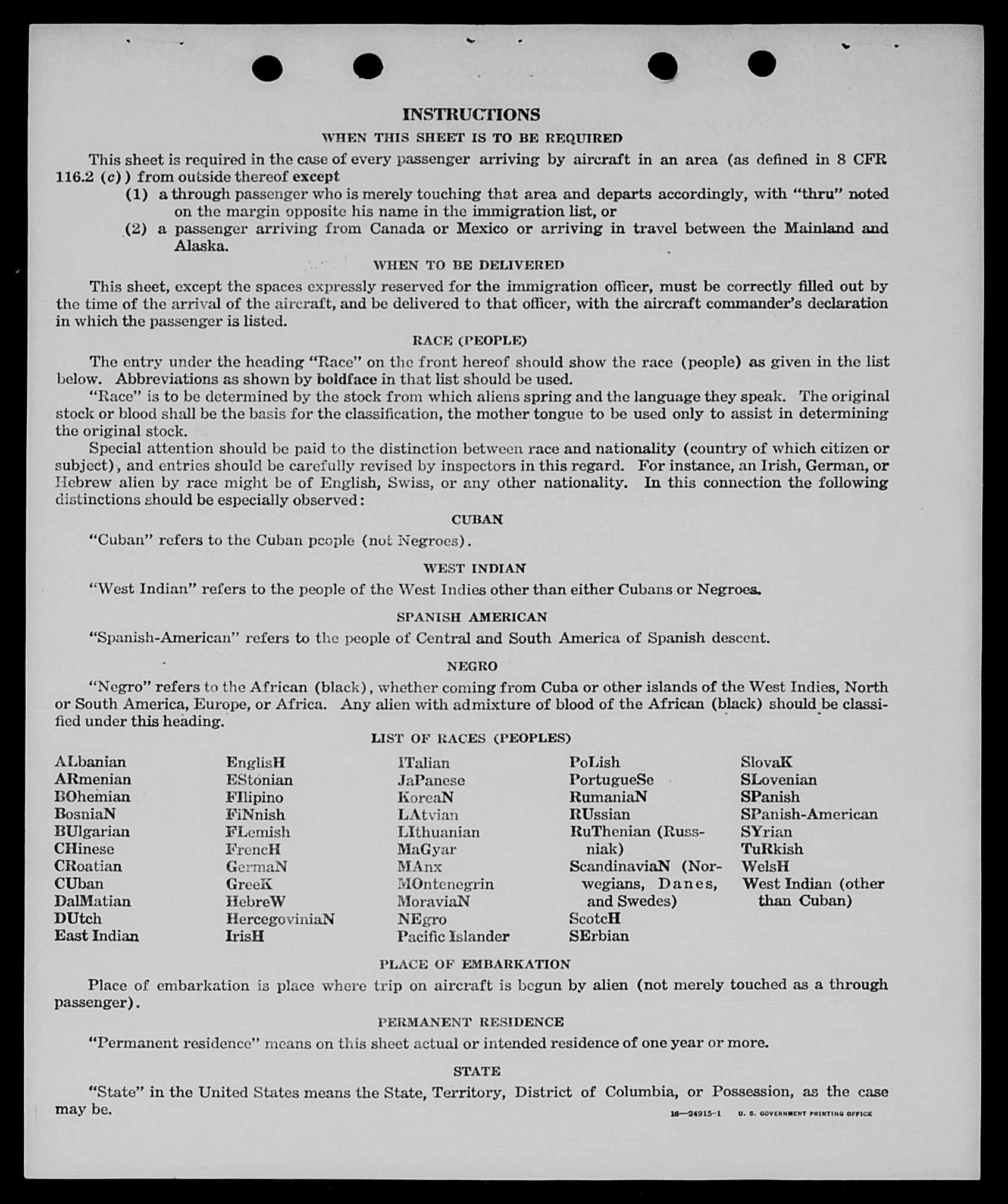 INSTRUCTIONS

WHEN THIS SHEET IS TO BE REQUIRED

This sheet is required in the case of every passenger arriving by aircraft in an area (as defined in 8 CFR 116.2 (c)) from outside thereof except

(1) a through passenger who is merely touching that area and departs accordingly, with "thru" noted on the margin opposite his name in the immigration list, or

(2) a passenger arriving from Canada or Mexico or arriving in travel between the Mainland and Alaska.

WHEN TO BE DELIVERED

This sheet, except the spaces expressly reserved for the immigration officer, must be correctly filled out by the time of the arrival of the aircraft, and be delivered to that officer, with the aircraft commander's declaration in which the passenger is listed.

RACE (PEOPLE)

The entry under the heading "Race" on the front hereof should show the race (people) as given in the list below. Abbreviations as shown by boldface in that list should be used.

"Race" is to be determined by the stock from which aliens spring and the language they speak. The original stock or blood shall be the basis for the classification, the mother tongue to be used only to assist in determining the original stock.

Special attention should be paid to the distinction between race and nationality (country of which citizen or subject), and entries should be carefully revised by inspectors in this regard. For instance, an Irish, German, or Hebrew alien by race might be of English, Swiss, or any other nationality. In this connection the following distinctions should be especially observed:

CUBAN

"Cuban" refers to the Cuban people (not Negroes).

WEST INDIAN

"West Indian" refers to the people of the West Indies other than either Cubans or Negroes.

SPANISH AMERICAN

"Spanish-American" refers to the people of Central and South America of Spanish descent.

NEGRO

"Negro" refers to the African (black), whether coming from Cuba or other islands of the West Indies, North or South America, Europe, or Africa. Any alien with admixture of blood of the African (black) should be classified under this heading.

LIST OF RACES (PEOPLES)

ALbanian
ARmenian
BOhemian
BosniaN
BUlgarian
CHinese
CRoatian
CUban
DalMatian
DUtch
East Indian

EnglisH
EStonian
FIlipino
FiNnish
FLemish
FrencH
GermaN
GreeK
HebreW
HercegoviniaN
IrisH

ITalian
JaPanese
KoreaN
LAtvian
LIthuanian
MaGyar
MAnx
MOntenegrin
MoraviaN
NEgro
Pacific Islander

PoLish
PortugueSe
RumaniaN
RUssian
RuThenian (Russniak)
ScandinaviaN (Norwegians, Danes, and Swedes)
ScotcH
SErbian

SlovaK
SLovenian
SPanish
SPanish-American
SYrian
TuRkish
WelsH
West Indian (other than Cuban)

PLACE OF EMBARKATION

Place of embarkation is place where trip on aircraft is begun by alien (not merely touched as a through passenger).

PERMANENT RESIDENCE

"Permanent residence" means on this sheet actual or intended residence of one year or more.

STATE

"State" in the United States means the State, Territory, District of Columbia, or Possession, as the case may be.

16—24915-1 U. S. GOVERNMENT PRINTING OFFICE